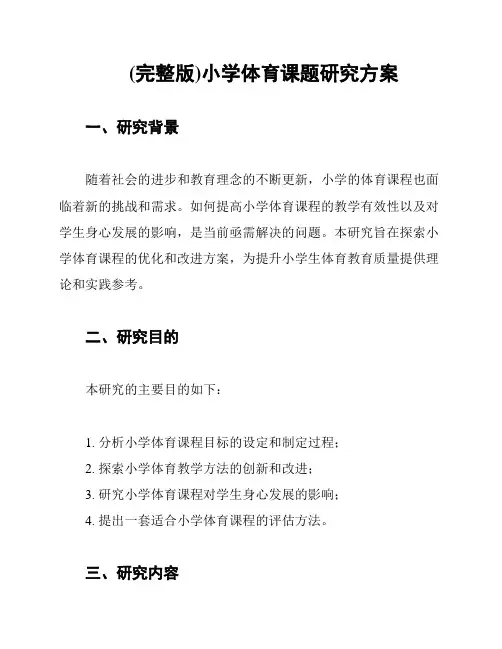 (完整版)小学体育课题研究方案

一、研究背景

随着社会的进步和教育理念的不断更新，小学的体育课程也面临着新的挑战和需求。如何提高小学体育课程的教学有效性以及对学生身心发展的影响，是当前亟需解决的问题。本研究旨在探索小学体育课程的优化和改进方案，为提升小学生体育教育质量提供理论和实践参考。

二、研究目的

本研究的主要目的如下：

1. 分析小学体育课程目标的设定和制定过程；
2. 探索小学体育教学方法的创新和改进；
3. 研究小学体育课程对学生身心发展的影响；
4. 提出一套适合小学体育课程的评估方法。

三、研究内容